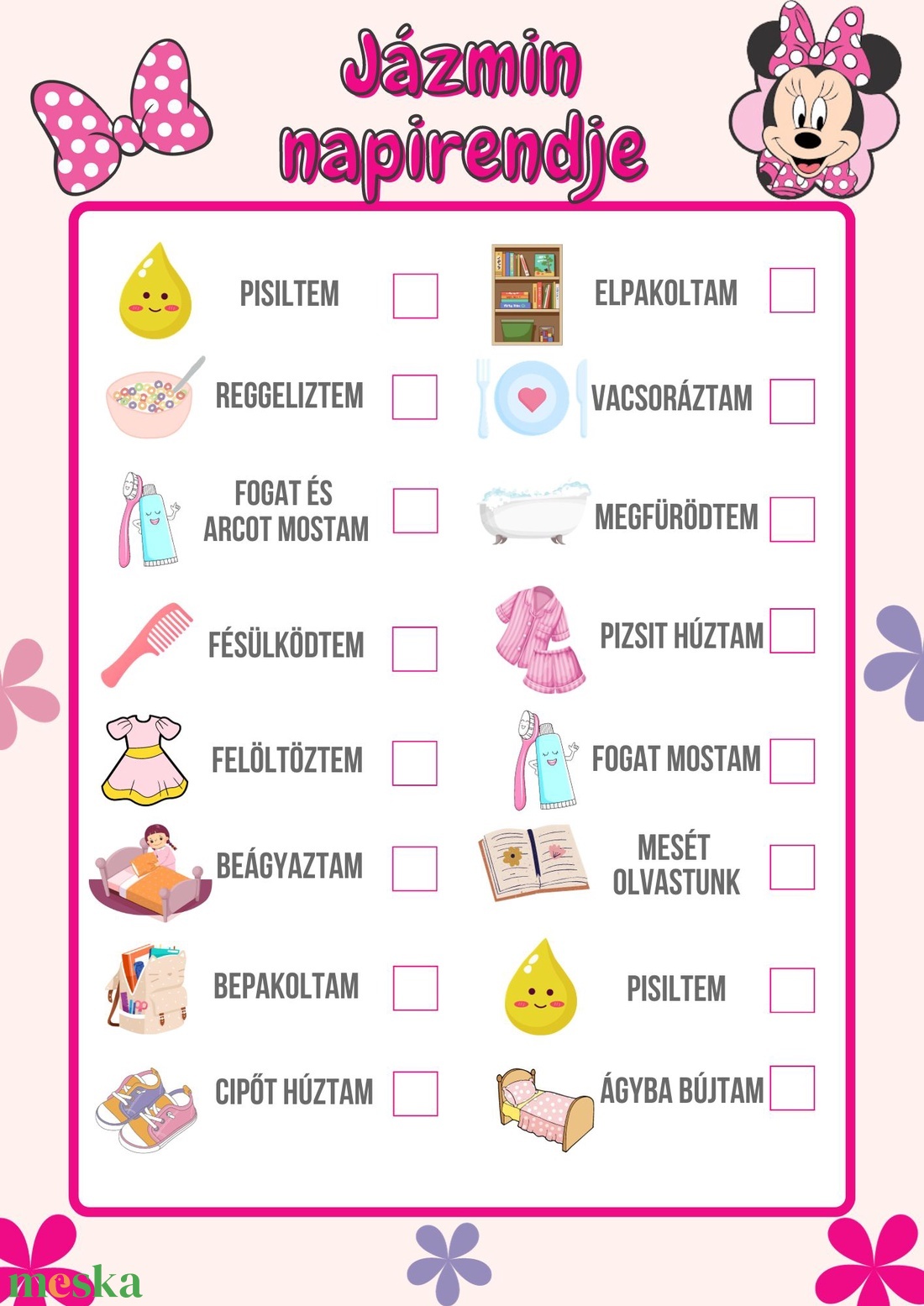 Jázmin napirendje

PISILTEM ☐

REGGELIZTEM ☐

FOGAT ÉS ARCOT MOSTAM ☐

FÉSÜLKÖDTEM ☐

FELÖLTÖZTEM ☐

BEÁGYAZTAM ☐

BEPAKOLTAM ☐

CIPŐT HÚZTAM ☐

ELPAKOLTAM ☐

VACSORÁZTAM ☐

MEGFÜRÖDTEM ☐

PIZSIT HÚZTAM ☐

FOGAT MOSTAM ☐

MESÉT OLVASTUNK ☐

PISILTEM ☐

ÁGYBA BÚJTAM ☐

meska